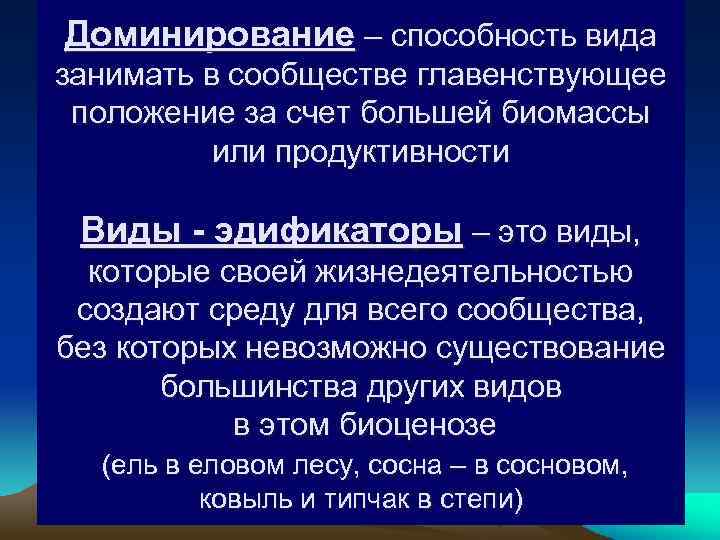 Доминирование – способность вида занимать в сообществе главенствующее положение за счет большей биомассы или продуктивности

Виды - эдификаторы – это виды, которые своей жизнедеятельностью создают среду для всего сообщества, без которых невозможно существование большинства других видов в этом биоценозе
(ель в еловом лесу, сосна – в сосновом, ковыль и типчак в степи)